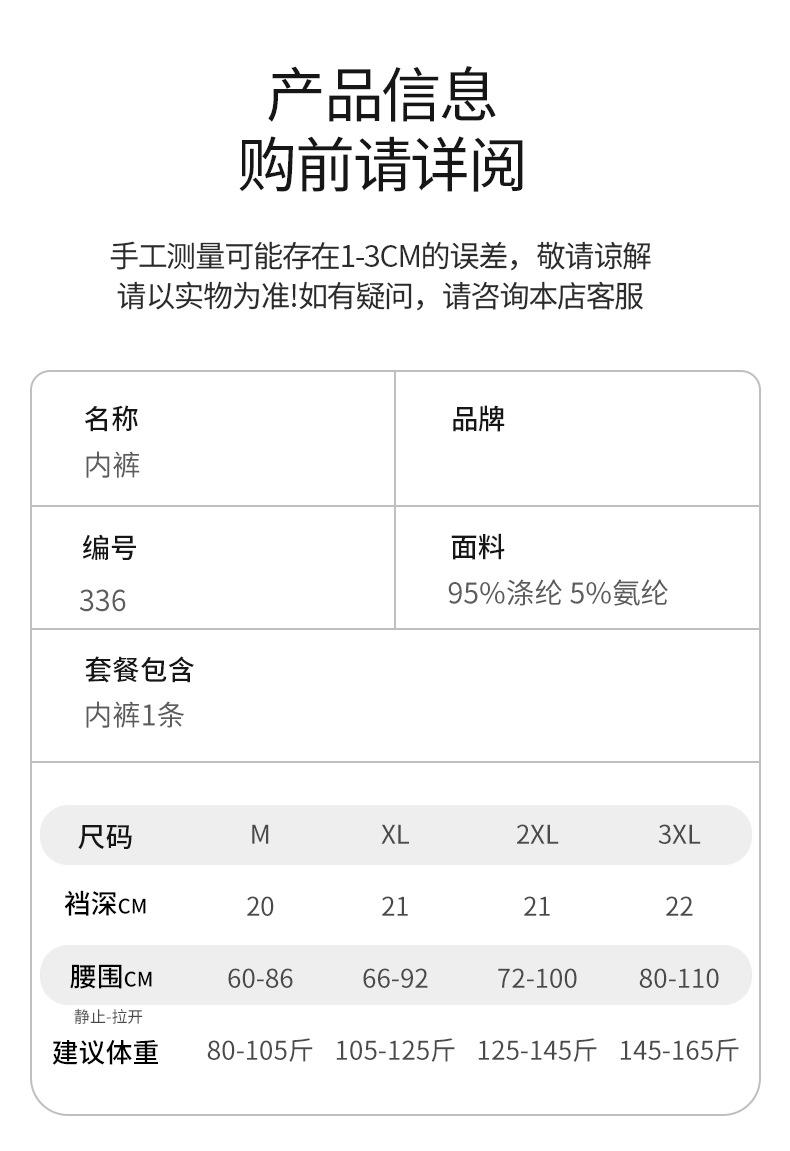 产品信息
购前请详阅

手工测量可能存在1-3CM的误差，敬请谅解
请以实物为准!如有疑问，请咨询本店客服

名称
内裤

品牌

编号
336

面料
95%涤纶 5%氨纶

套餐包含
内裤1条

| 尺码 | M | XL | 2XL | 3XL |
|---|---|---|---|---|
| 裆深CM | 20 | 21 | 21 | 22 |
| 腰围CM 静止-拉开 | 60-86 | 66-92 | 72-100 | 80-110 |
| 建议体重 | 80-105斤 | 105-125斤 | 125-145斤 | 145-165斤 |